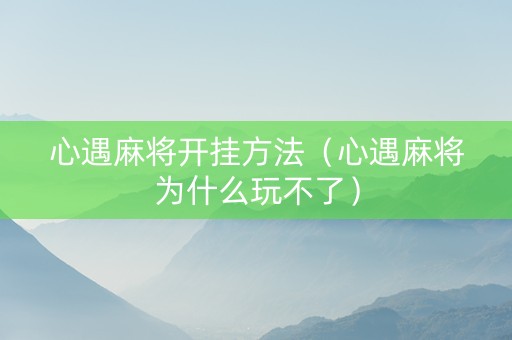 心遇麻将开挂方法（心遇麻将为什么玩不了）